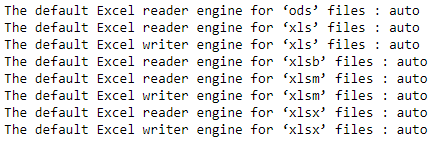 The default Excel reader engine for ‘ods’ files : auto
The default Excel reader engine for ‘xls’ files : auto
The default Excel writer engine for ‘xls’ files : auto
The default Excel reader engine for ‘xlsb’ files : auto
The default Excel reader engine for ‘xlsm’ files : auto
The default Excel writer engine for ‘xlsm’ files : auto
The default Excel reader engine for ‘xlsx’ files : auto
The default Excel writer engine for ‘xlsx’ files : auto